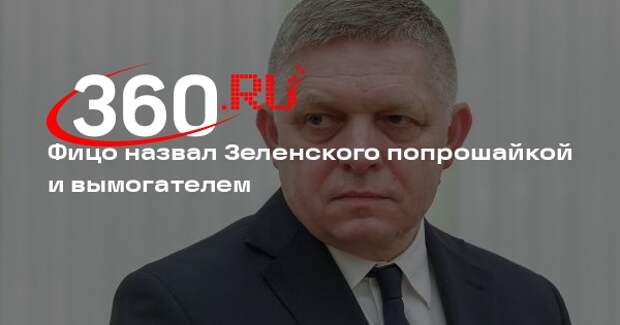 360.RU

Фицо назвал Зеленского попрошайкой и вымогателем